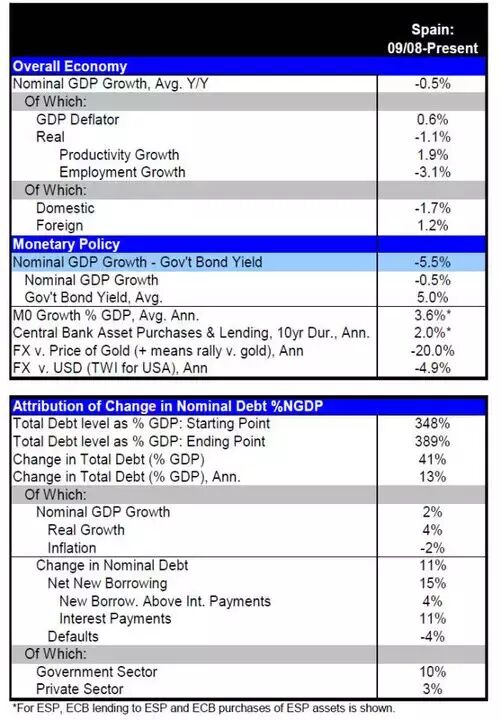 | | Spain: 09/08-Present |
|---|---|
| **Overall Economy** | |
| Nominal GDP Growth, Avg. Y/Y | -0.5% |
| Of Which: | |
| GDP Deflator | 0.6% |
| Real | -1.1% |
| Productivity Growth | 1.9% |
| Employment Growth | -3.1% |
| Of Which: | |
| Domestic | -1.7% |
| Foreign | 1.2% |
| **Monetary Policy** | |
| Nominal GDP Growth - Gov't Bond Yield | -5.5% |
| Nominal GDP Growth | -0.5% |
| Gov't Bond Yield, Avg. | 5.0% |
| M0 Growth % GDP, Avg. Ann. | 3.6%* |
| Central Bank Asset Purchases & Lending, 10yr Dur., Ann. | 2.0%* |
| FX v. Price of Gold (+ means rally v. gold), Ann | -20.0% |
| FX v. USD (TWI for USA), Ann | -4.9% |

| **Attribution of Change in Nominal Debt %NGDP** | |
|---|---|
| Total Debt level as % GDP: Starting Point | 348% |
| Total Debt level as % GDP: Ending Point | 389% |
| Change in Total Debt (% GDP) | 41% |
| Change in Total Debt (% GDP), Ann. | 13% |
| Of Which: | |
| Nominal GDP Growth | 2% |
| Real Growth | 4% |
| Inflation | -2% |
| Change in Nominal Debt | 11% |
| Net New Borrowing | 15% |
| New Borrow. Above Int. Payments | 4% |
| Interest Payments | 11% |
| Defaults | -4% |
| Of Which: | |
| Government Sector | 10% |
| Private Sector | 3% |

*For ESP, ECB lending to ESP and ECB purchases of ESP assets is shown.